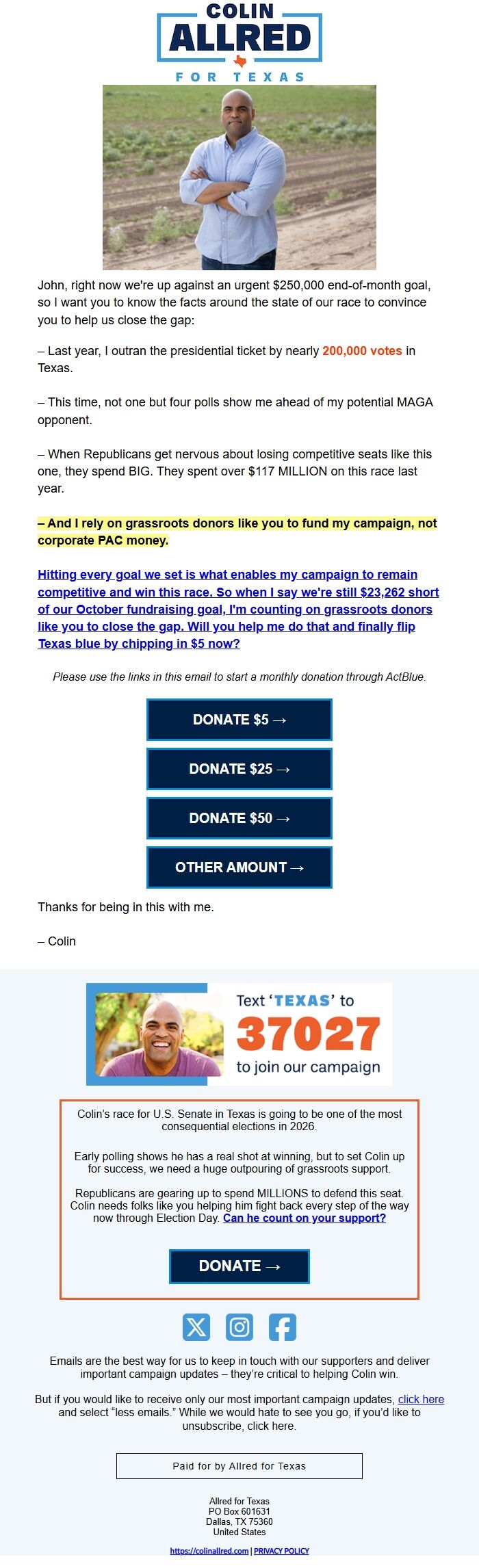 COLIN
ALLRED
FOR TEXAS

John, right now we're up against an urgent $250,000 end-of-month goal, so I want you to know the facts around the state of our race to convince you to help us close the gap:

– Last year, I outran the presidential ticket by nearly 200,000 votes in Texas.

– This time, not one but four polls show me ahead of my potential MAGA opponent.

– When Republicans get nervous about losing competitive seats like this one, they spend BIG. They spent over $117 MILLION on this race last year.

– And I rely on grassroots donors like you to fund my campaign, not corporate PAC money.

Hitting every goal we set is what enables my campaign to remain competitive and win this race. So when I say we're still $23,262 short of our October fundraising goal, I'm counting on grassroots donors like you to close the gap. Will you help me do that and finally flip Texas blue by chipping in $5 now?

Please use the links in this email to start a monthly donation through ActBlue.

DONATE $5 →

DONATE $25 →

DONATE $50 →

OTHER AMOUNT →

Thanks for being in this with me.

– Colin

Text 'TEXAS' to 37027 to join our campaign

Colin's race for U.S. Senate in Texas is going to be one of the most consequential elections in 2026.

Early polling shows he has a real shot at winning, but to set Colin up for success, we need a huge outpouring of grassroots support.

Republicans are gearing up to spend MILLIONS to defend this seat. Colin needs folks like you helping him fight back every step of the way now through Election Day. Can he count on your support?

DONATE →

Emails are the best way for us to keep in touch with our supporters and deliver important campaign updates – they're critical to helping Colin win.

But if you would like to receive only our most important campaign updates, click here and select "less emails." While we would hate to see you go, if you'd like to unsubscribe, click here.

Paid for by Allred for Texas

Allred for Texas
PO Box 601631
Dallas, TX 75360
United States

https://colinallred.com | PRIVACY POLICY